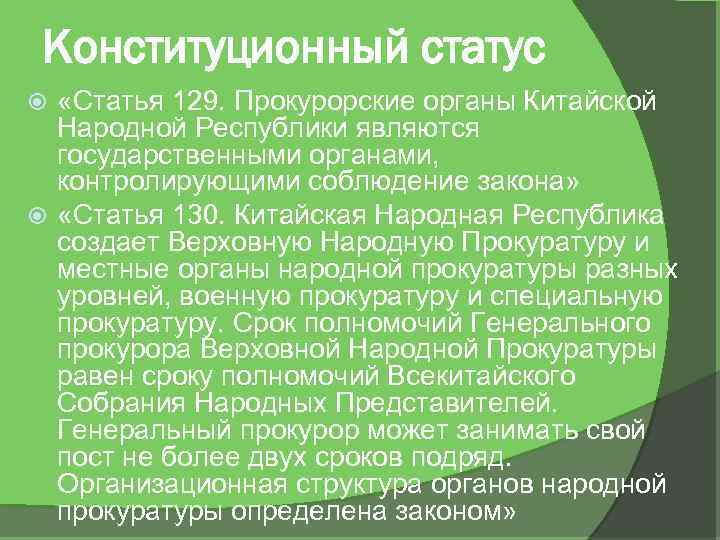 Конституционный статус

• «Статья 129. Прокурорские органы Китайской Народной Республики являются государственными органами, контролирующими соблюдение закона»

• «Статья 130. Китайская Народная Республика создает Верховную Народную Прокуратуру и местные органы народной прокуратуры разных уровней, военную прокуратуру и специальную прокуратуру. Срок полномочий Генерального прокурора Верховной Народной Прокуратуры равен сроку полномочий Всекитайского Собрания Народных Представителей. Генеральный прокурор может занимать свой пост не более двух сроков подряд. Организационная структура органов народной прокуратуры определена законом»